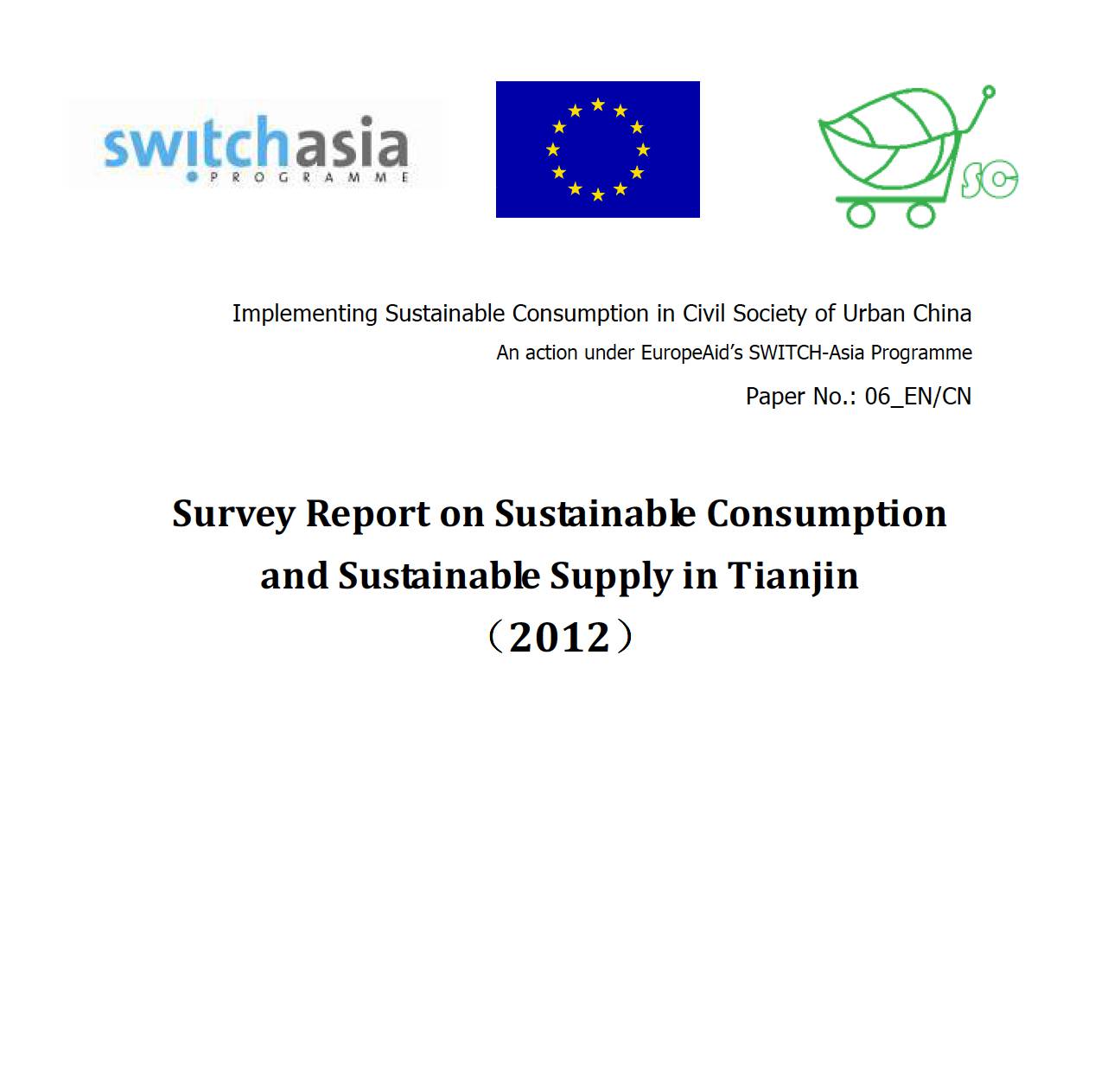 switchasia
PROGRAMME

SC

Implementing Sustainable Consumption in Civil Society of Urban China
An action under EuropeAid's SWITCH-Asia Programme
Paper No.: 06_EN/CN

Survey Report on Sustainable Consumption and Sustainable Supply in Tianjin
（2012）